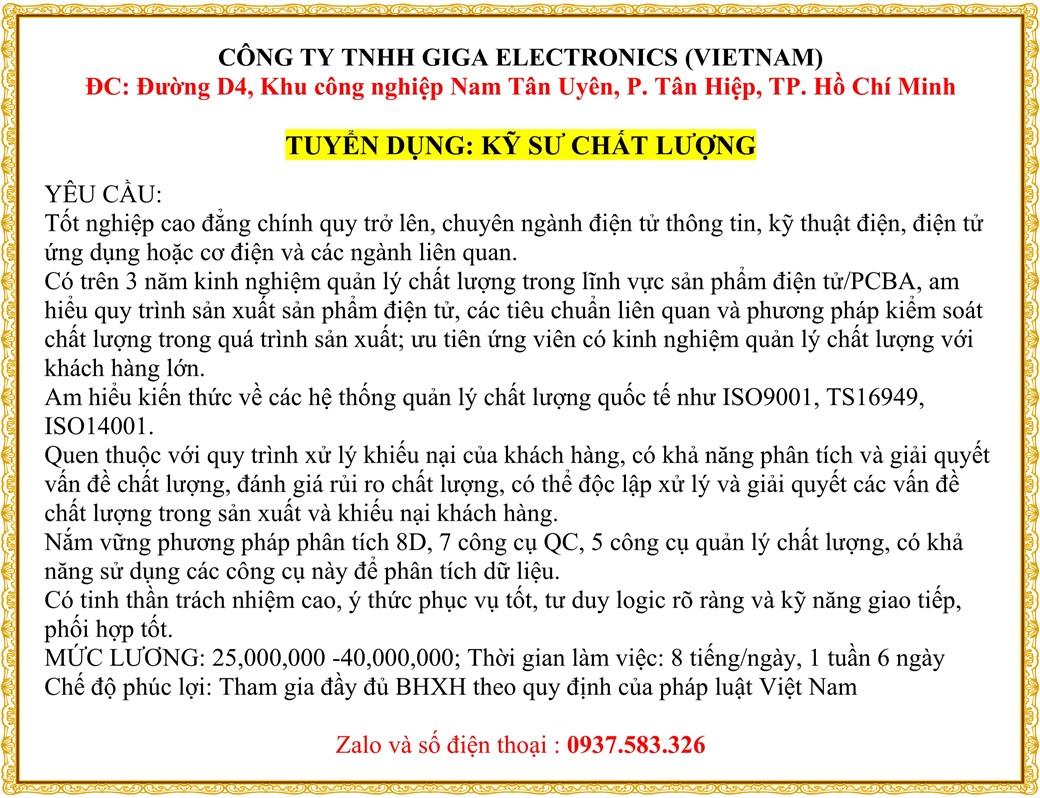 CÔNG TY TNHH GIGA ELECTRONICS (VIETNAM)
ĐC: Đường D4, Khu công nghiệp Nam Tân Uyên, P. Tân Hiệp, TP. Hồ Chí Minh

TUYỂN DỤNG: KỸ SƯ CHẤT LƯỢNG

YÊU CẦU:
Tốt nghiệp cao đẳng chính quy trở lên, chuyên ngành điện tử thông tin, kỹ thuật điện, điện tử ứng dụng hoặc cơ điện và các ngành liên quan.
Có trên 3 năm kinh nghiệm quản lý chất lượng trong lĩnh vực sản phẩm điện tử/PCBA, am hiểu quy trình sản xuất sản phẩm điện tử, các tiêu chuẩn liên quan và phương pháp kiểm soát chất lượng trong quá trình sản xuất; ưu tiên ứng viên có kinh nghiệm quản lý chất lượng với khách hàng lớn.
Am hiểu kiến thức về các hệ thống quản lý chất lượng quốc tế như ISO9001, TS16949, ISO14001.
Quen thuộc với quy trình xử lý khiếu nại của khách hàng, có khả năng phân tích và giải quyết vấn đề chất lượng, đánh giá rủi ro chất lượng, có thể độc lập xử lý và giải quyết các vấn đề chất lượng trong sản xuất và khiếu nại khách hàng.
Nắm vững phương pháp phân tích 8D, 7 công cụ QC, 5 công cụ quản lý chất lượng, có khả năng sử dụng các công cụ này để phân tích dữ liệu.
Có tinh thần trách nhiệm cao, ý thức phục vụ tốt, tư duy logic rõ ràng và kỹ năng giao tiếp, phối hợp tốt.
MỨC LƯƠNG: 25,000,000 -40,000,000; Thời gian làm việc: 8 tiếng/ngày, 1 tuần 6 ngày
Chế độ phúc lợi: Tham gia đầy đủ BHXH theo quy định của pháp luật Việt Nam

Zalo và số điện thoại : 0937.583.326